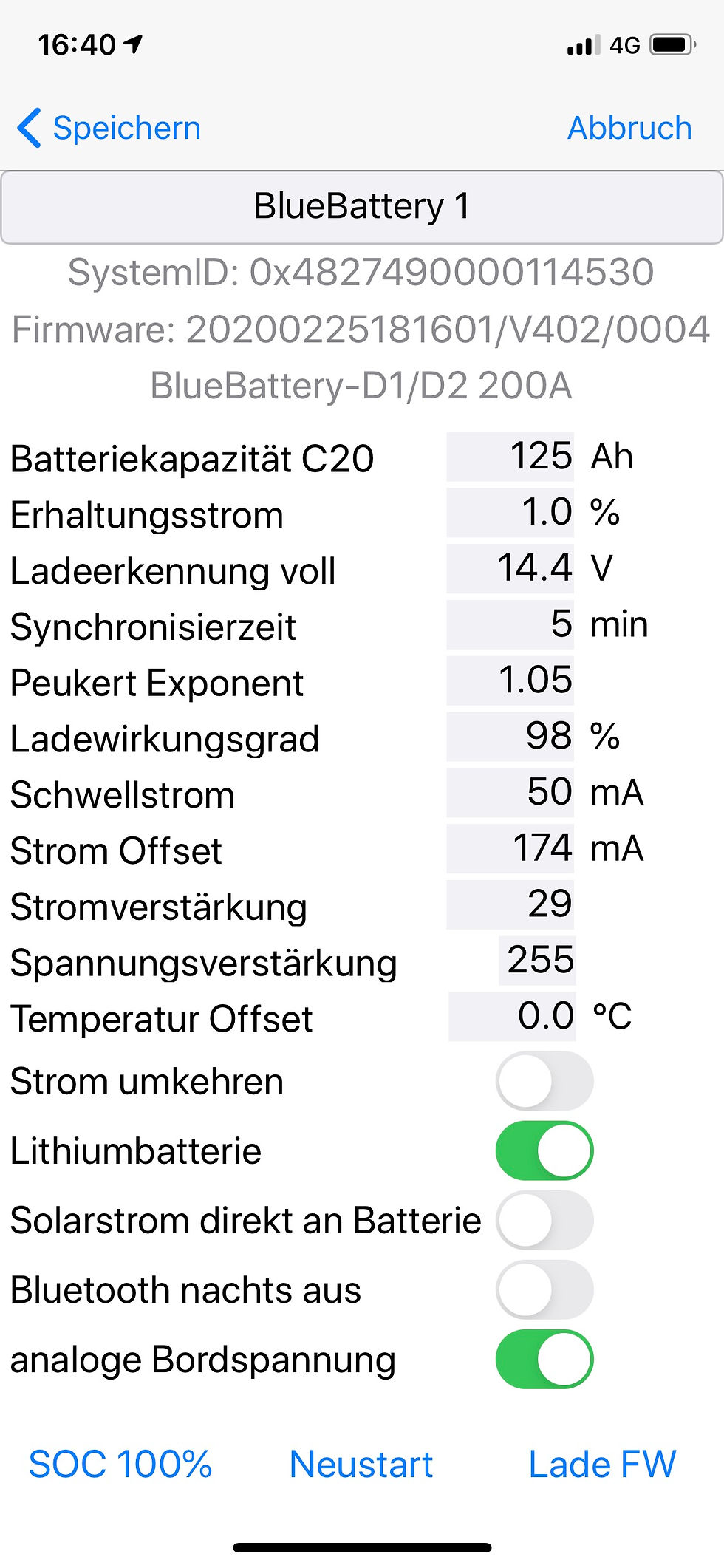 16:40

4G

Speichern

Abbruch

BlueBattery 1

SystemID: 0x4827490000114530

Firmware: 20200225181601/V402/0004

BlueBattery-D1/D2 200A

| | | |
|---|---|---|
| Batteriekapazität C20 | 125 | Ah |
| Erhaltungsstrom | 1.0 | % |
| Ladeerkennung voll | 14.4 | V |
| Synchronisierzeit | 5 | min |
| Peukert Exponent | 1.05 | |
| Ladewirkungsgrad | 98 | % |
| Schwellstrom | 50 | mA |
| Strom Offset | 174 | mA |
| Stromverstärkung | 29 | |
| Spannungsverstärkung | 255 | |
| Temperatur Offset | 0.0 | °C |

Strom umkehren

Lithiumbatterie

Solarstrom direkt an Batterie

Bluetooth nachts aus

analoge Bordspannung

SOC 100%

Neustart

Lade FW